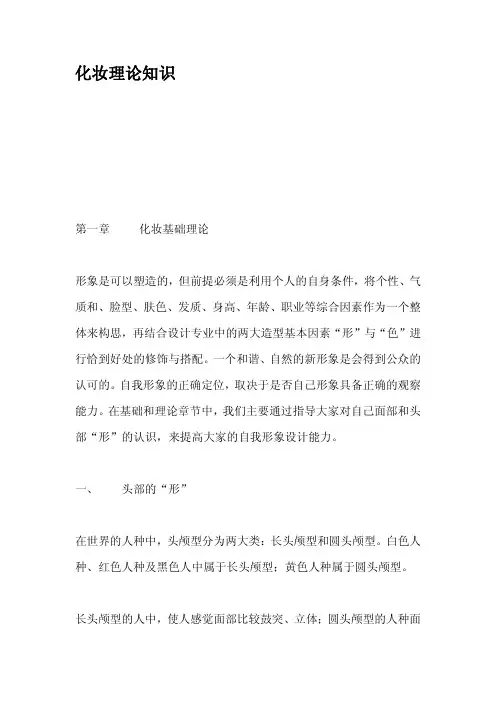 化妆理论知识

第一章　　化妆基础理论

形象是可以塑造的，但前提必须是利用个人的自身条件，将个性、气质和、脸型、肤色、发质、身高、年龄、职业等综合因素作为一个整体来构思，再结合设计专业中的两大造型基本因素“形”与“色”进行恰到好处的修饰与搭配。一个和谐、自然的新形象是会得到公众的认可的。自我形象的正确定位，取决于是否自己形象具备正确的观察能力。在基础和理论章节中，我们主要通过指导大家对自己面部和头部“形”的认识，来提高大家的自我形象设计能力。

一、　　头部的“形”

在世界的人种中，头颅型分为两大类：长头颅型和圆头颅型。白色人种、红色人种及黑色人中属于长头颅型；黄色人种属于圆头颅型。

长头颅型的人中，使人感觉面部比较鼓突、立体；圆头颅型的人种面